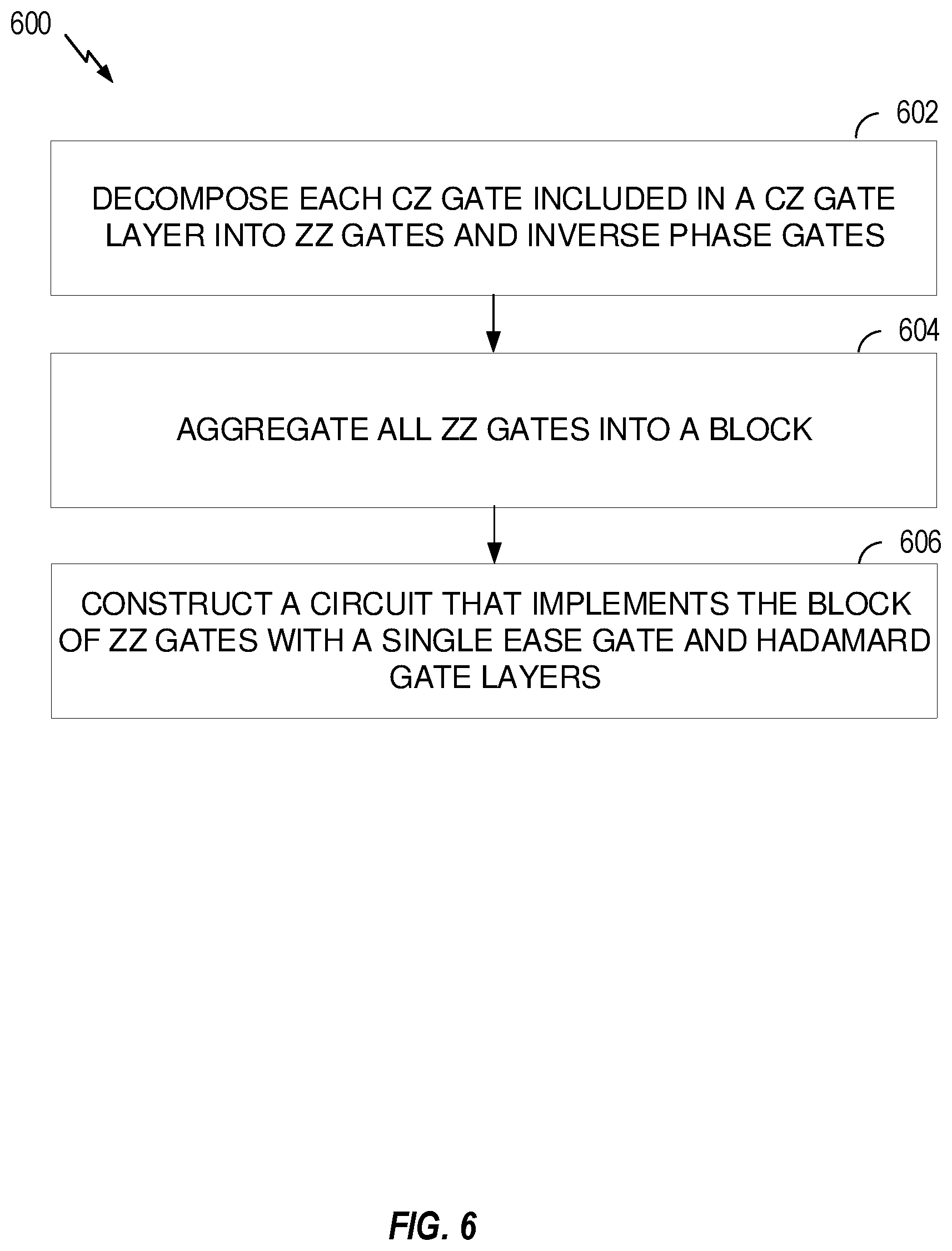 600

602

DECOMPOSE EACH CZ GATE INCLUDED IN A CZ GATE LAYER INTO ZZ GATES AND INVERSE PHASE GATES

604

AGGREGATE ALL ZZ GATES INTO A BLOCK

606

CONSTRUCT A CIRCUIT THAT IMPLEMENTS THE BLOCK OF ZZ GATES WITH A SINGLE EASE GATE AND HADAMARD GATE LAYERS

FIG. 6